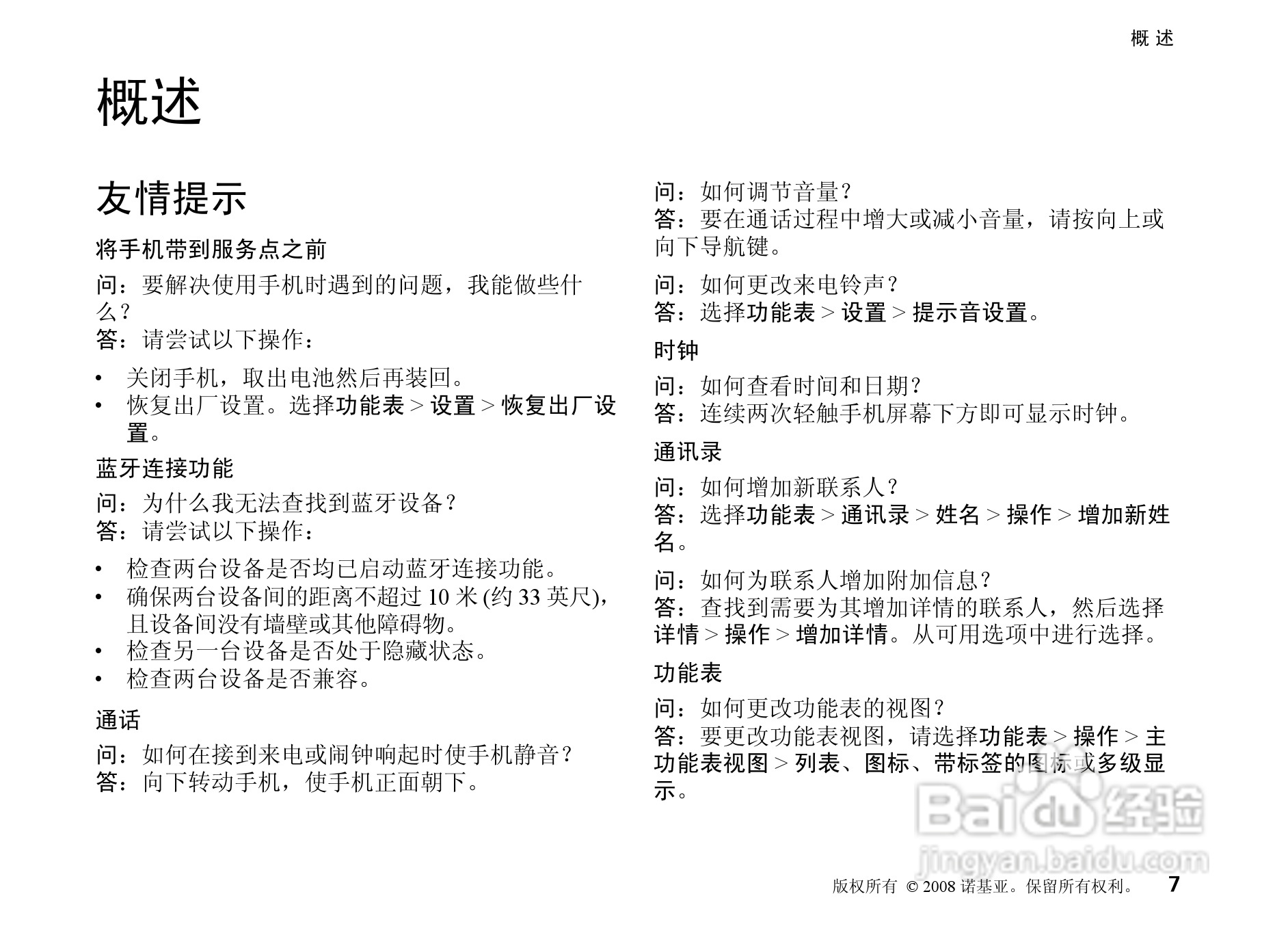 概 述

概述

友情提示

将手机带到服务点之前

问：要解决使用手机时遇到的问题，我能做些什么？
答：请尝试以下操作：

• 关闭手机，取出电池然后再装回。
• 恢复出厂设置。选择功能表 > 设置 > 恢复出厂设置。

蓝牙连接功能

问：为什么我无法查找到蓝牙设备？
答：请尝试以下操作：

• 检查两台设备是否均已启动蓝牙连接功能。
• 确保两台设备间的距离不超过 10 米 (约 33 英尺)，且设备间没有墙壁或其他障碍物。
• 检查另一台设备是否处于隐藏状态。
• 检查两台设备是否兼容。

通话

问：如何在接到来电或闹钟响起时使手机静音？
答：向下转动手机，使手机正面朝下。

问：如何调节音量？
答：要在通话过程中增大或减小音量，请按向上或向下导航键。

问：如何更改来电铃声？
答：选择功能表 > 设置 > 提示音设置。

时钟

问：如何查看时间和日期？
答：连续两次轻触手机屏幕下方即可显示时钟。

通讯录

问：如何增加新联系人？
答：选择功能表 > 通讯录 > 姓名 > 操作 > 增加新姓名。

问：如何为联系人增加附加信息？
答：查找到需要为其增加详情的联系人，然后选择详情 > 操作 > 增加详情。从可用选项中进行选择。

功能表

问：如何更改功能表的视图？
答：要更改功能表视图，请选择功能表 > 操作 > 主功能表视图 > 列表、图标、带标签的图标或多级显示。

Baidu 经验
jingyan.baidu.com

版权所有 © 2008 诺基亚。保留所有权利。 7